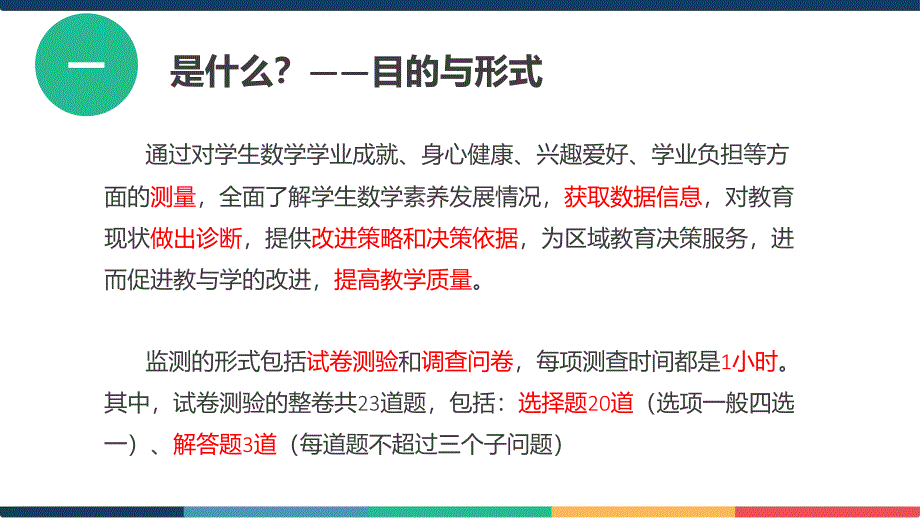 一

是什么？——目的与形式

通过对学生数学学业成就、身心健康、兴趣爱好、学业负担等方面的测量，全面了解学生数学素养发展情况，获取数据信息，对教育现状做出诊断，提供改进策略和决策依据，为区域教育决策服务，进而促进教与学的改进，提高教学质量。

监测的形式包括试卷测验和调查问卷，每项测查时间都是1小时。其中，试卷测验的整卷共23道题，包括：选择题20道（选项一般四选一）、解答题3道（每道题不超过三个子问题）